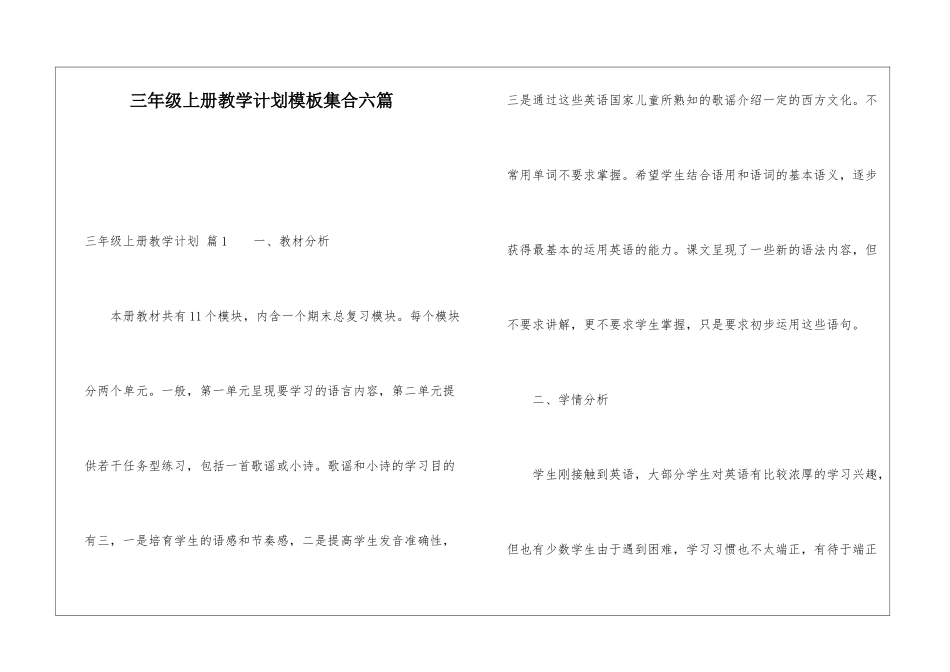 三年级上册教学计划模板集合六篇

三年级上册教学计划 篇1 一、教材分析

本册教材共有11个模块，内含一个期末总复习模块。每个模块分两个单元。一般，第一单元呈现要学习的语言内容，第二单元提供若干任务型练习，包括一首歌谣或小诗。歌谣和小诗的学习目的有三，一是培育学生的语感和节奏感，二是提高学生发音准确性，三是通过这些英语国家儿童所熟知的歌谣介绍一定的西方文化。不常用单词不要求掌握。希望学生结合语用和语词的基本语义，逐步获得最基本的运用英语的能力。课文呈现了一些新的语法内容，但不要求讲解，更不要求学生掌握，只是要求初步运用这些语句。

二、学情分析

学生刚接触到英语，大部分学生对英语有比较浓厚的学习兴趣，但也有少数学生由于遇到困难，学习习惯也不太端正，有待于端正